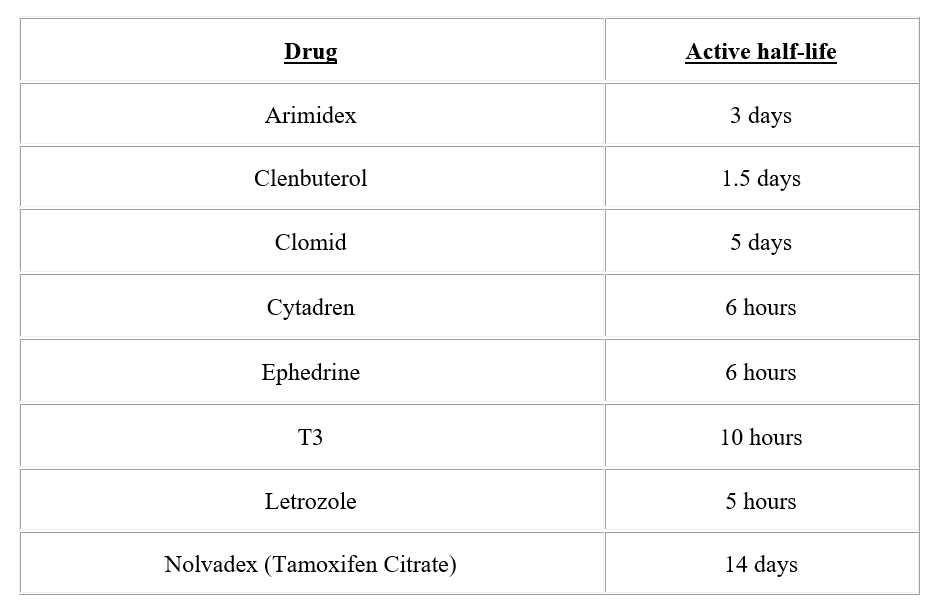 | Drug | Active half-life |
|---|---|
| Arimidex | 3 days |
| Clenbuterol | 1.5 days |
| Clomid | 5 days |
| Cytadren | 6 hours |
| Ephedrine | 6 hours |
| T3 | 10 hours |
| Letrozole | 5 hours |
| Nolvadex (Tamoxifen Citrate) | 14 days |